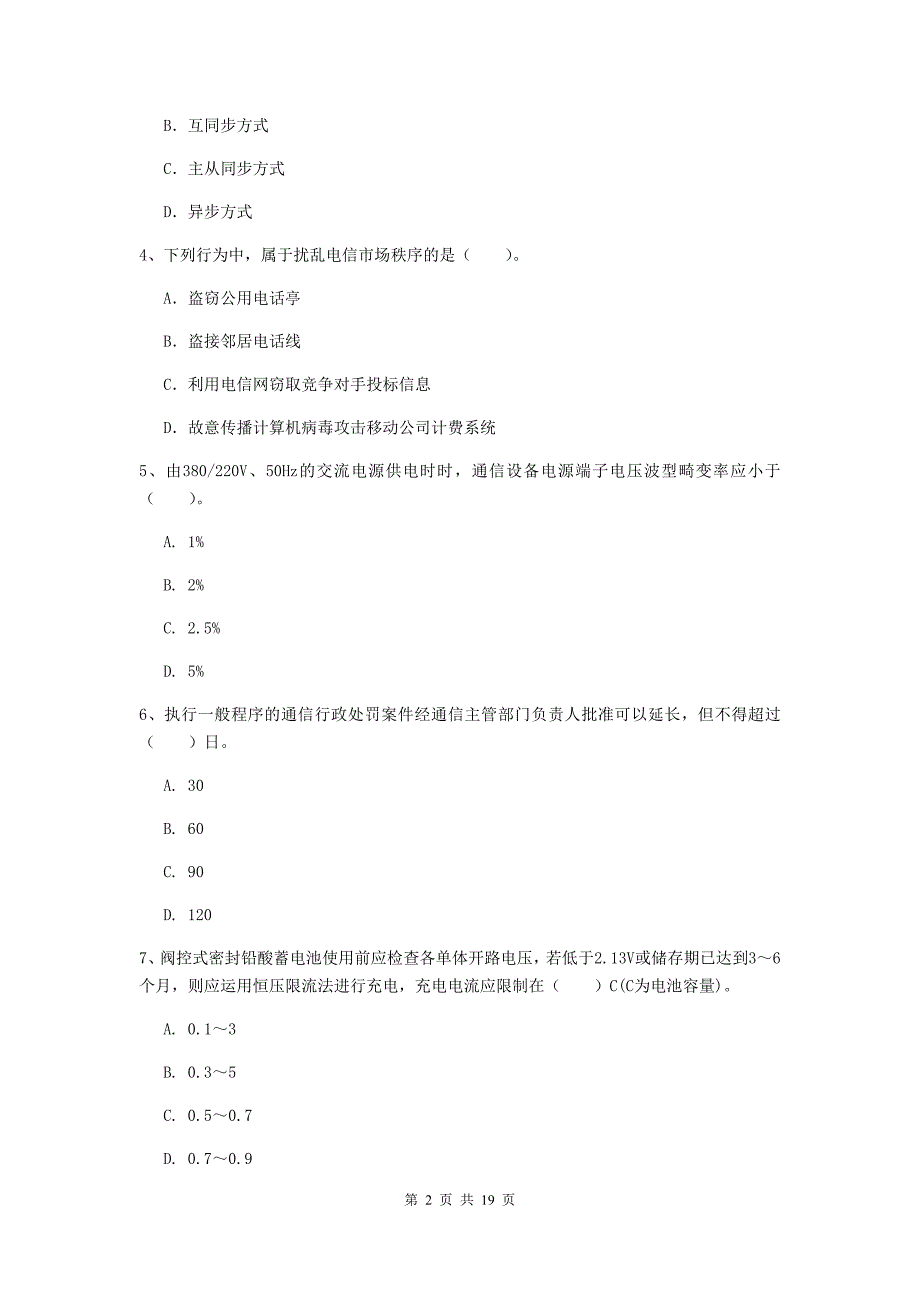 B. 互同步方式

C. 主从同步方式

D. 异步方式

4、下列行为中，属于扰乱电信市场秩序的是（　　）。

A. 盗窃公用电话亭

B. 盗接邻居电话线

C. 利用电信网窃取竞争对手投标信息

D. 故意传播计算机病毒攻击移动公司计费系统

5、由380/220V、50Hz的交流电源供电时时，通信设备电源端子电压波型畸变率应小于（　　）。

A. 1%

B. 2%

C. 2.5%

D. 5%

6、执行一般程序的通信行政处罚案件经通信主管部门负责人批准可以延长，但不得超过（　　）日。

A. 30

B. 60

C. 90

D. 120

7、阀控式密封铅酸蓄电池使用前应检查各单体开路电压，若低于2.13V或储存期已达到3～6个月，则应运用恒压限流法进行充电，充电电流应限制在（　　）C(C为电池容量)。

A. 0.1～3

B. 0.3～5

C. 0.5～0.7

D. 0.7～0.9

第 2 页 共 19 页